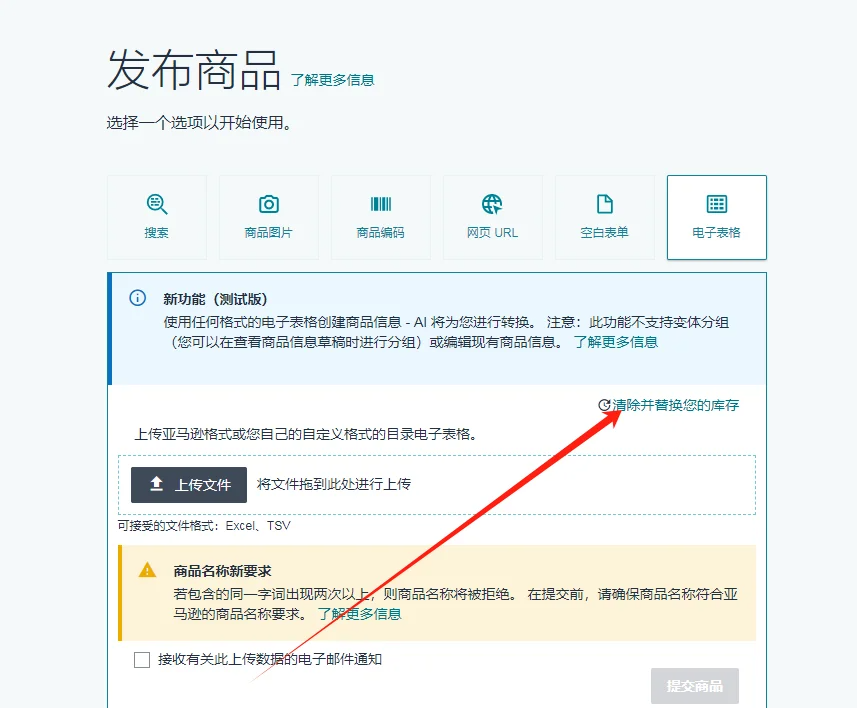 发布商品 了解更多信息

选择一个选项以开始使用。

搜索

商品图片

商品编码

网页 URL

空白表单

电子表格

新功能（测试版）
使用任何格式的电子表格创建商品信息 - AI 将为您进行转换。 注意：此功能不支持变体分组（您可以在查看商品信息草稿时进行分组）或编辑现有商品信息。 了解更多信息

清除并替换您的库存

上传亚马逊格式或您自己的自定义格式的目录电子表格。

上传文件

将文件拖到此处进行上传

可接受的文件格式：Excel、TSV

商品名称新要求
若包含的同一字词出现两次以上，则商品名称将被拒绝。 在提交前，请确保商品名称符合亚马逊的商品名称要求。 了解更多信息

接收有关此上传数据的电子邮件通知

提交商品